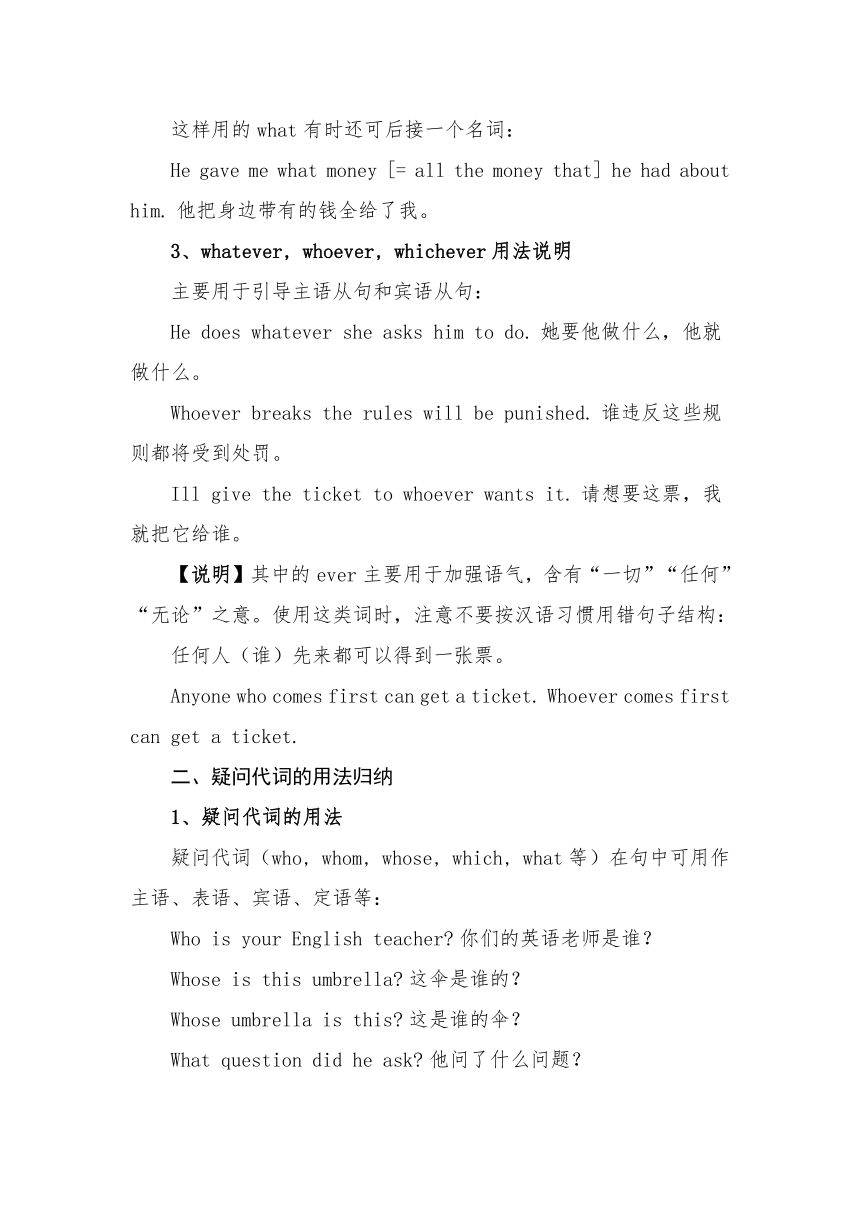 这样用的 what 有时还可后接一个名词：

He gave me what money [= all the money that] he had about him. 他把身边带有的钱全给了我。

3、whatever，whoever，whichever 用法说明

主要用于引导主语从句和宾语从句：

He does whatever she asks him to do. 她要他做什么，他就做什么。

Whoever breaks the rules will be punished. 谁违反这些规则都将受到处罚。

Ill give the ticket to whoever wants it. 请想要这票，我就把它给谁。

【说明】其中的 ever 主要用于加强语气，含有“一切”“任何”“无论”之意。使用这类词时，注意不要按汉语习惯用错句子结构：

任何人（谁）先来都可以得到一张票。

Anyone who comes first can get a ticket. Whoever comes first can get a ticket.

二、疑问代词的用法归纳

1、疑问代词的用法

疑问代词（who，whom，whose，which，what 等）在句中可用作主语、表语、宾语、定语等：

Who is your English teacher? 你们的英语老师是谁？

Whose is this umbrella? 这伞是谁的？

Whose umbrella is this? 这是谁的伞？

What question did he ask? 他问了什么问题？